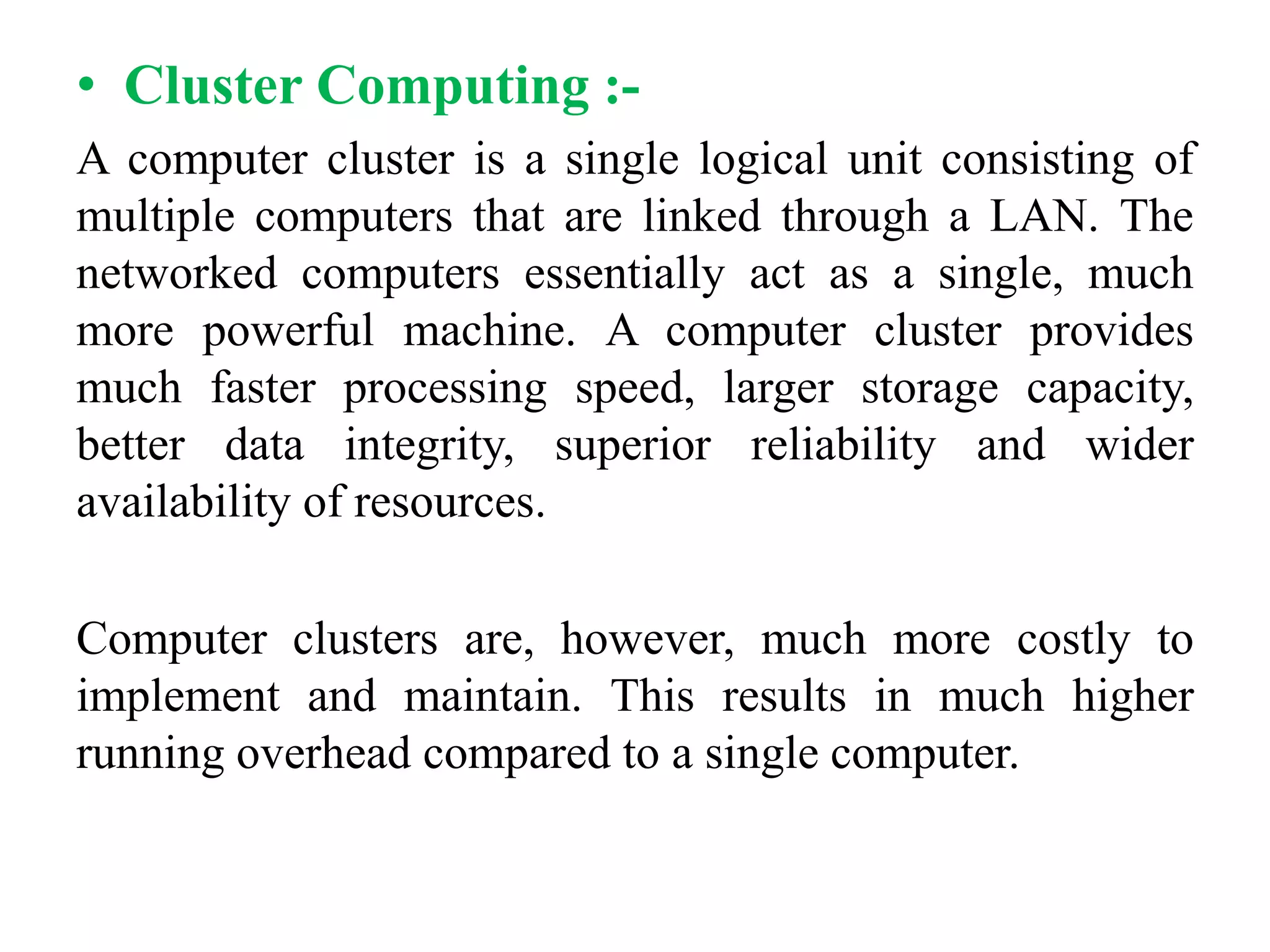 • Cluster Computing :-

A computer cluster is a single logical unit consisting of multiple computers that are linked through a LAN. The networked computers essentially act as a single, much more powerful machine. A computer cluster provides much faster processing speed, larger storage capacity, better data integrity, superior reliability and wider availability of resources.

Computer clusters are, however, much more costly to implement and maintain. This results in much higher running overhead compared to a single computer.